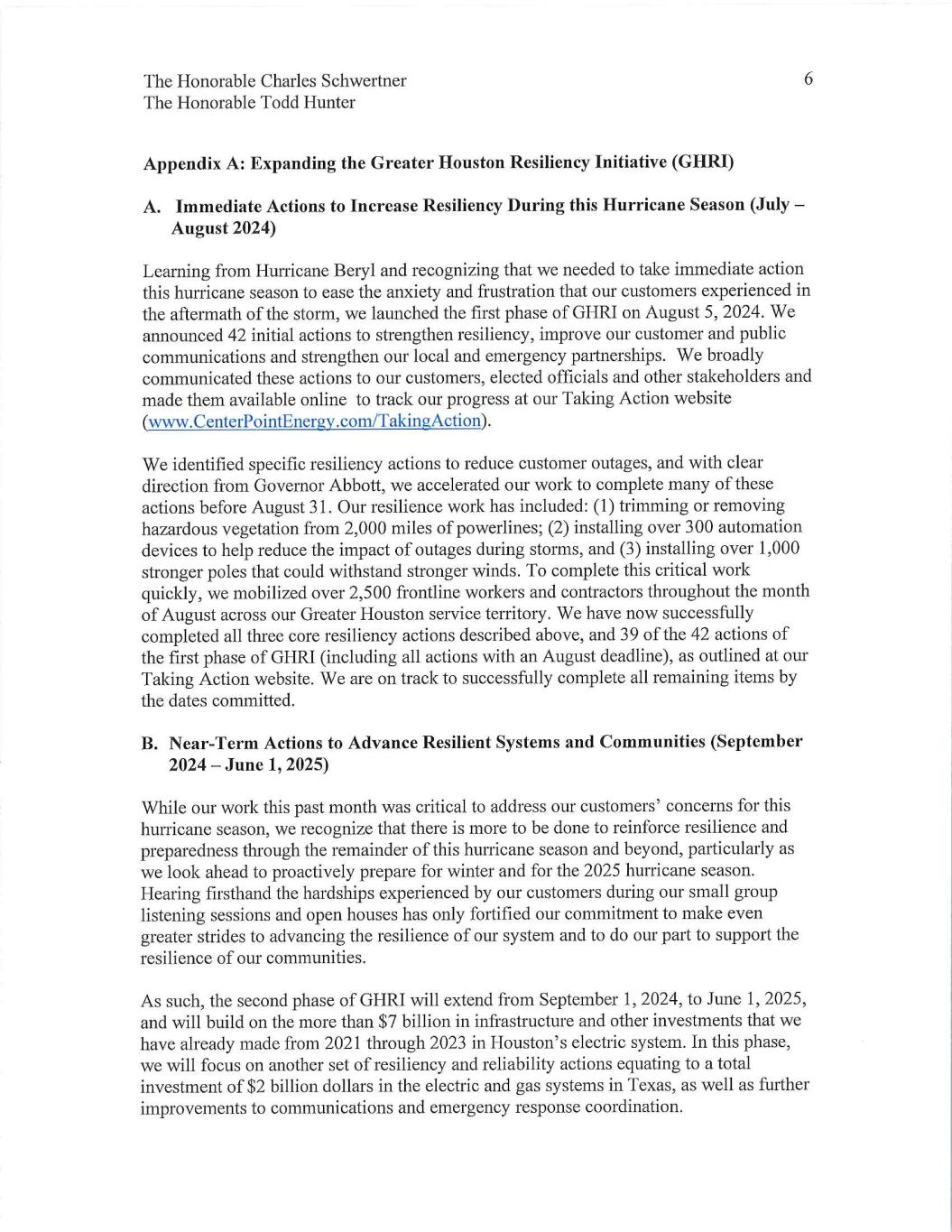 The Honorable Charles Schwertner
The Honorable Todd Hunter

6

Appendix A: Expanding the Greater Houston Resiliency Initiative (GHRI)

A. Immediate Actions to Increase Resiliency During this Hurricane Season (July – August 2024)

Learning from Hurricane Beryl and recognizing that we needed to take immediate action this hurricane season to ease the anxiety and frustration that our customers experienced in the aftermath of the storm, we launched the first phase of GHRI on August 5, 2024. We announced 42 initial actions to strengthen resiliency, improve our customer and public communications and strengthen our local and emergency partnerships. We broadly communicated these actions to our customers, elected officials and other stakeholders and made them available online to track our progress at our Taking Action website (www.CenterPointEnergy.com/TakingAction).

We identified specific resiliency actions to reduce customer outages, and with clear direction from Governor Abbott, we accelerated our work to complete many of these actions before August 31. Our resilience work has included: (1) trimming or removing hazardous vegetation from 2,000 miles of powerlines; (2) installing over 300 automation devices to help reduce the impact of outages during storms, and (3) installing over 1,000 stronger poles that could withstand stronger winds. To complete this critical work quickly, we mobilized over 2,500 frontline workers and contractors throughout the month of August across our Greater Houston service territory. We have now successfully completed all three core resiliency actions described above, and 39 of the 42 actions of the first phase of GHRI (including all actions with an August deadline), as outlined at our Taking Action website. We are on track to successfully complete all remaining items by the dates committed.

B. Near-Term Actions to Advance Resilient Systems and Communities (September 2024 – June 1, 2025)

While our work this past month was critical to address our customers' concerns for this hurricane season, we recognize that there is more to be done to reinforce resilience and preparedness through the remainder of this hurricane season and beyond, particularly as we look ahead to proactively prepare for winter and for the 2025 hurricane season. Hearing firsthand the hardships experienced by our customers during our small group listening sessions and open houses has only fortified our commitment to make even greater strides to advancing the resilience of our system and to do our part to support the resilience of our communities.

As such, the second phase of GHRI will extend from September 1, 2024, to June 1, 2025, and will build on the more than $7 billion in infrastructure and other investments that we have already made from 2021 through 2023 in Houston's electric system. In this phase, we will focus on another set of resiliency and reliability actions equating to a total investment of $2 billion dollars in the electric and gas systems in Texas, as well as further improvements to communications and emergency response coordination.